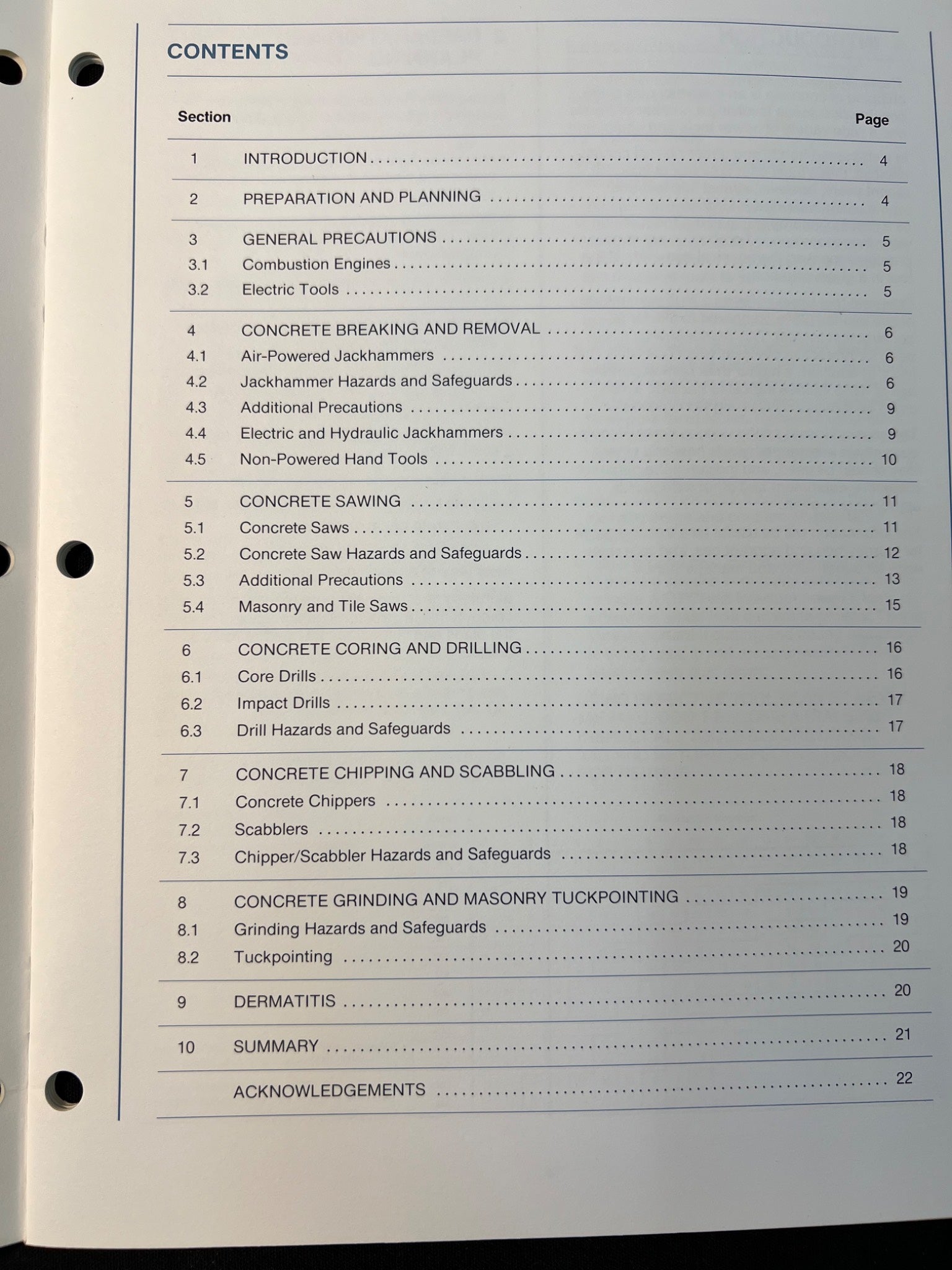 CONTENTS

| Section | | Page |
|---|---|---|
| 1 | INTRODUCTION | 4 |
| 2 | PREPARATION AND PLANNING | 4 |
| 3 | GENERAL PRECAUTIONS | 5 |
| 3.1 | Combustion Engines | 5 |
| 3.2 | Electric Tools | 5 |
| 4 | CONCRETE BREAKING AND REMOVAL | 6 |
| 4.1 | Air-Powered Jackhammers | 6 |
| 4.2 | Jackhammer Hazards and Safeguards | 6 |
| 4.3 | Additional Precautions | 9 |
| 4.4 | Electric and Hydraulic Jackhammers | 9 |
| 4.5 | Non-Powered Hand Tools | 10 |
| 5 | CONCRETE SAWING | 11 |
| 5.1 | Concrete Saws | 11 |
| 5.2 | Concrete Saw Hazards and Safeguards | 12 |
| 5.3 | Additional Precautions | 13 |
| 5.4 | Masonry and Tile Saws | 15 |
| 6 | CONCRETE CORING AND DRILLING | 16 |
| 6.1 | Core Drills | 16 |
| 6.2 | Impact Drills | 17 |
| 6.3 | Drill Hazards and Safeguards | 17 |
| 7 | CONCRETE CHIPPING AND SCABBLING | 18 |
| 7.1 | Concrete Chippers | 18 |
| 7.2 | Scabblers | 18 |
| 7.3 | Chipper/Scabbler Hazards and Safeguards | 18 |
| 8 | CONCRETE GRINDING AND MASONRY TUCKPOINTING | 19 |
| 8.1 | Grinding Hazards and Safeguards | 19 |
| 8.2 | Tuckpointing | 20 |
| 9 | DERMATITIS | 20 |
| 10 | SUMMARY | 21 |
| | ACKNOWLEDGEMENTS | 22 |